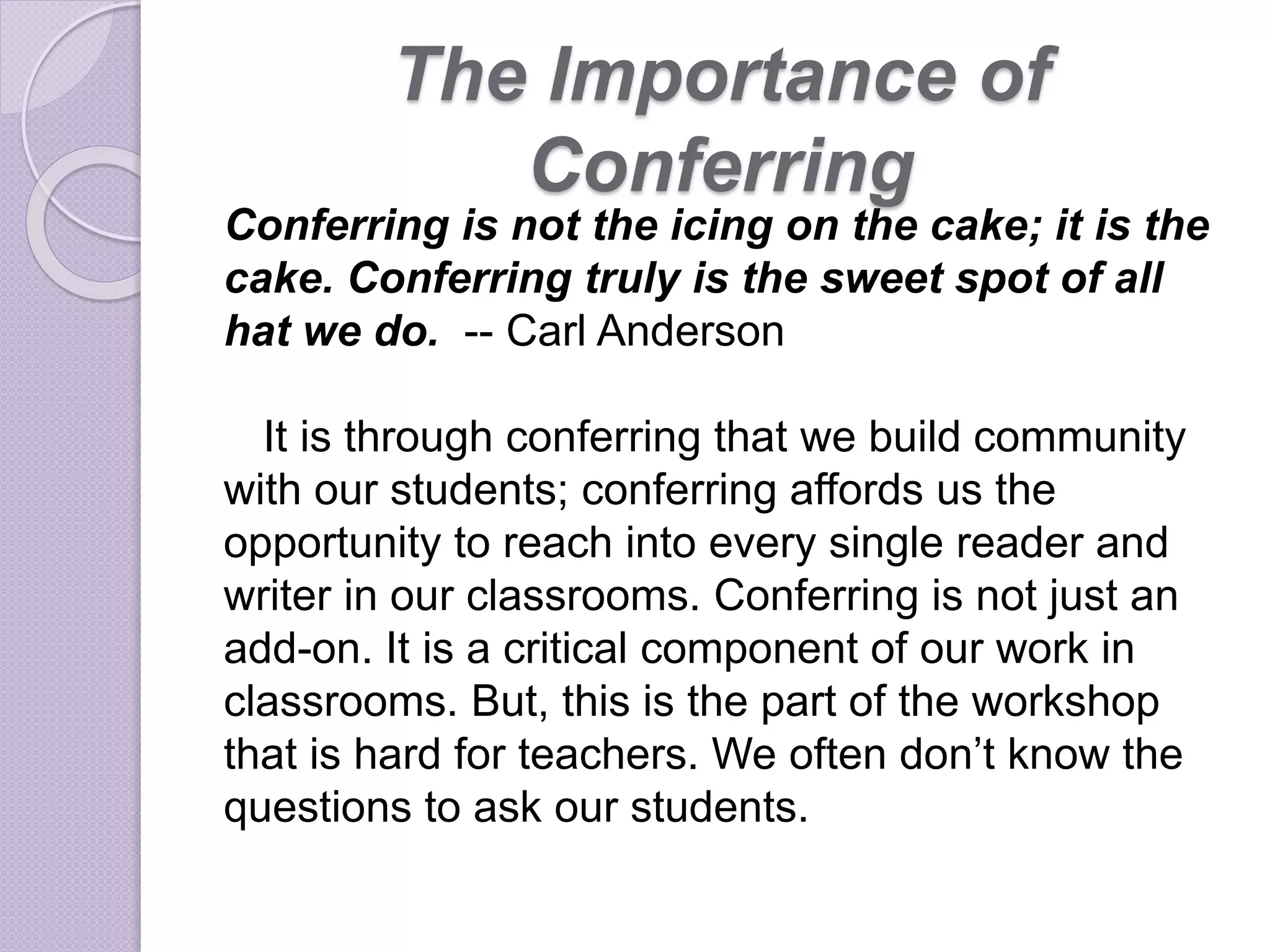 The Importance of Conferring

Conferring is not the icing on the cake; it is the cake. Conferring truly is the sweet spot of all hat we do. -- Carl Anderson

It is through conferring that we build community with our students; conferring affords us the opportunity to reach into every single reader and writer in our classrooms. Conferring is not just an add-on. It is a critical component of our work in classrooms. But, this is the part of the workshop that is hard for teachers. We often don’t know the questions to ask our students.